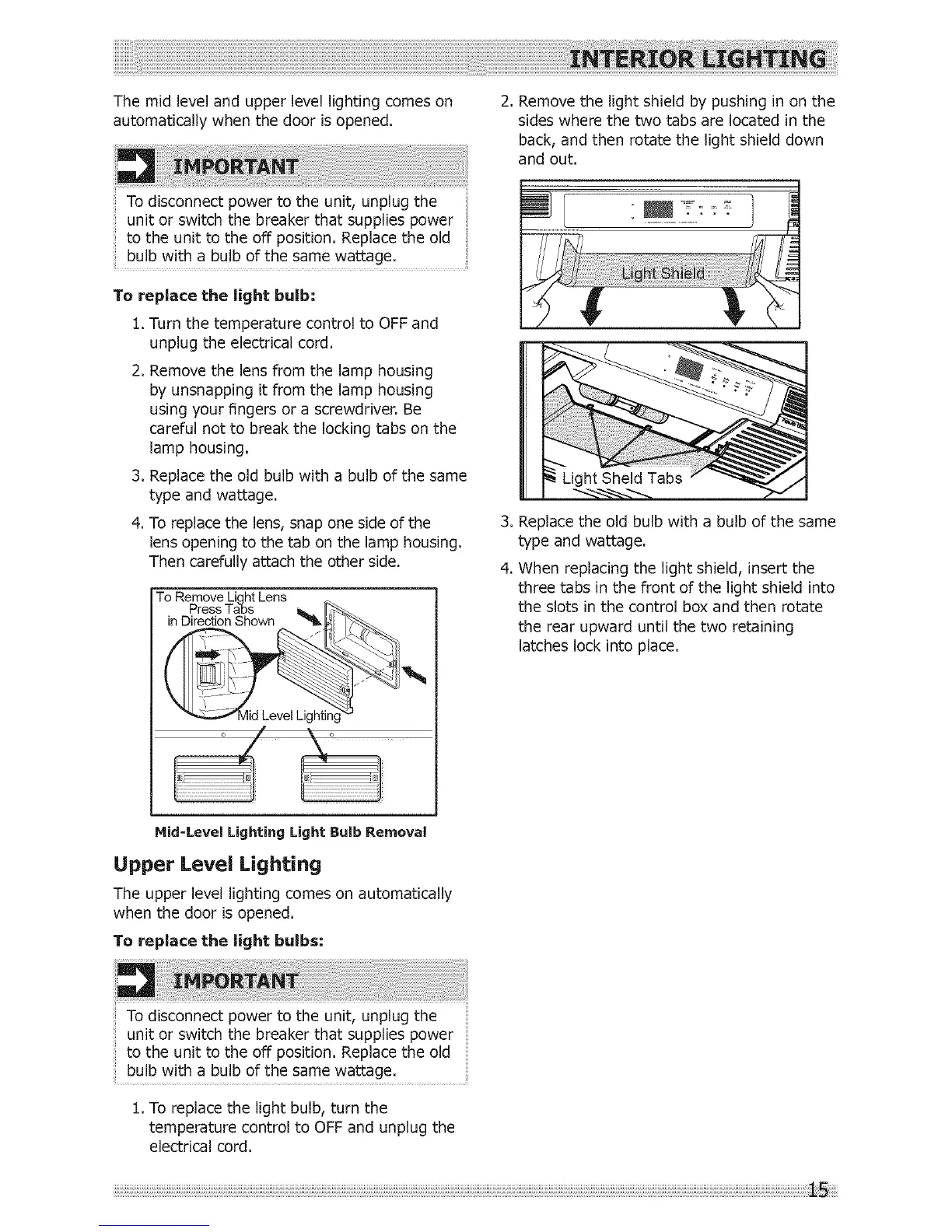 INTERIOR LIGHTING

The mid level and upper level lighting comes on automatically when the door is opened.

IMPORTANT

To disconnect power to the unit, unplug the unit or switch the breaker that supplies power to the unit to the off position. Replace the old bulb with a bulb of the same wattage.

To replace the light bulb:

1. Turn the temperature control to OFF and unplug the electrical cord.

2. Remove the lens from the lamp housing by unsnapping it from the lamp housing using your fingers or a screwdriver. Be careful not to break the locking tabs on the lamp housing.

3. Replace the old bulb with a bulb of the same type and wattage.

4. To replace the lens, snap one side of the lens opening to the tab on the lamp housing. Then carefully attach the other side.

To Remove Light Lens Press Tabs in Direction Shown

Mid Level Lighting

Mid-Level Lighting Light Bulb Removal

Upper Level Lighting

The upper level lighting comes on automatically when the door is opened.

To replace the light bulbs:

IMPORTANT

To disconnect power to the unit, unplug the unit or switch the breaker that supplies power to the unit to the off position. Replace the old bulb with a bulb of the same wattage.

1. To replace the light bulb, turn the temperature control to OFF and unplug the electrical cord.

2. Remove the light shield by pushing in on the sides where the two tabs are located in the back, and then rotate the light shield down and out.

Light Shield

Light Sheld Tabs

3. Replace the old bulb with a bulb of the same type and wattage.

4. When replacing the light shield, insert the three tabs in the front of the light shield into the slots in the control box and then rotate the rear upward until the two retaining latches lock into place.

15